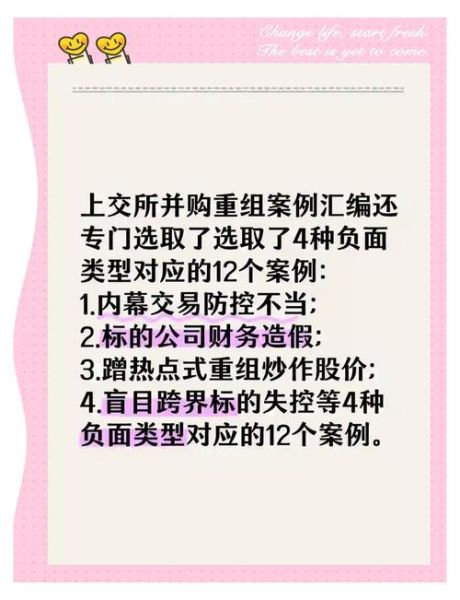 Change life, start fresh.
The best is yet to come.

上交所并购重组案例汇编还专门选取了选取了4种负面类型对应的12个案例:
1.内幕交易防控不当;
2.标的公司财务造假;
3.蹭热点式重组炒作股价;
4.盲目跨界标的失控等4种负面类型对应的12个案例。